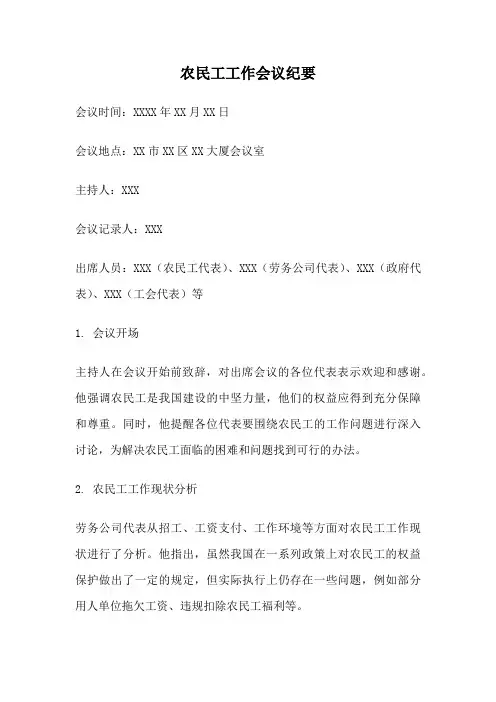 农民工工作会议纪要

会议时间：XXXX年XX月XX日

会议地点：XX市XX区XX大厦会议室

主持人：XXX

会议记录人：XXX

出席人员：XXX（农民工代表）、XXX（劳务公司代表）、XXX（政府代表）、XXX（工会代表）等

1. 会议开场

主持人在会议开始前致辞，对出席会议的各位代表表示欢迎和感谢。他强调农民工是我国建设的中坚力量，他们的权益应得到充分保障和尊重。同时，他提醒各位代表要围绕农民工的工作问题进行深入讨论，为解决农民工面临的困难和问题找到可行的办法。

2. 农民工工作现状分析

劳务公司代表从招工、工资支付、工作环境等方面对农民工工作现状进行了分析。他指出，虽然我国在一系列政策上对农民工的权益保护做出了一定的规定，但实际执行上仍存在一些问题，例如部分用人单位拖欠工资、违规扣除农民工福利等。